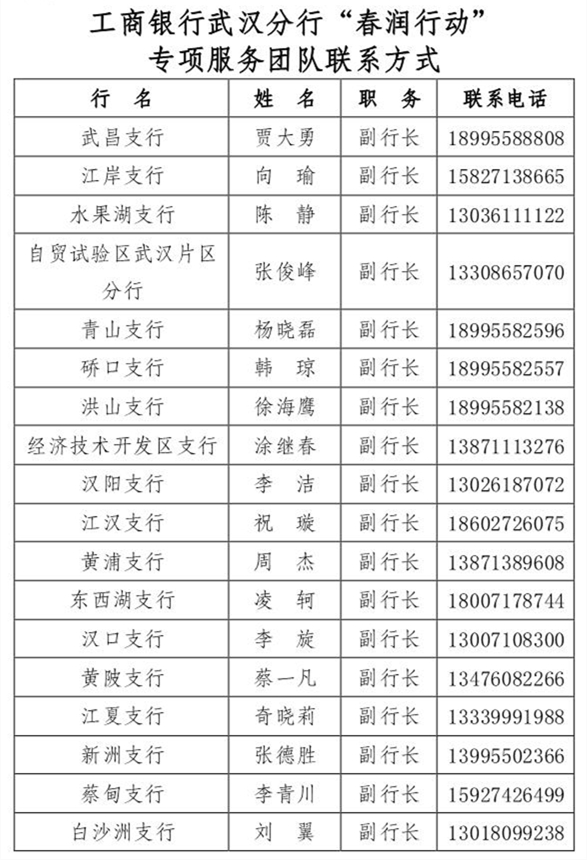 工商银行武汉分行“春润行动”
专项服务团队联系方式

| 行　名 | 姓　名 | 职　务 | 联系电话 |
|---|---|---|---|
| 武昌支行 | 贾大勇 | 副行长 | 18995588808 |
| 江岸支行 | 向　瑜 | 副行长 | 15827138665 |
| 水果湖支行 | 陈　静 | 副行长 | 13036111122 |
| 自贸试验区武汉片区分行 | 张俊峰 | 副行长 | 13308657070 |
| 青山支行 | 杨晓磊 | 副行长 | 18995582596 |
| 硚口支行 | 韩　琼 | 副行长 | 18995582557 |
| 洪山支行 | 徐海鹰 | 副行长 | 18995582138 |
| 经济技术开发区支行 | 涂继春 | 副行长 | 13871113276 |
| 汉阳支行 | 李　洁 | 副行长 | 13026187072 |
| 江汉支行 | 祝　璇 | 副行长 | 18602726075 |
| 黄浦支行 | 周　杰 | 副行长 | 13871389608 |
| 东西湖支行 | 凌　轲 | 副行长 | 18007178744 |
| 汉口支行 | 李　旋 | 副行长 | 13007108300 |
| 黄陂支行 | 蔡一凡 | 副行长 | 13476082266 |
| 江夏支行 | 奇晓莉 | 副行长 | 13339991988 |
| 新洲支行 | 张德胜 | 副行长 | 13995502366 |
| 蔡甸支行 | 李青川 | 副行长 | 15927426499 |
| 白沙洲支行 | 刘　翼 | 副行长 | 13018099238 |